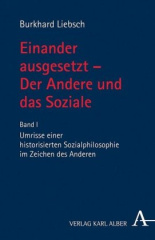 Burkhard Liebsch

Einander ausgesetzt – Der Andere und das Soziale

Band I

Umrisse einer historisierten Sozialphilosophie im Zeichen des Anderen

VERLAG KARL ALBER

A